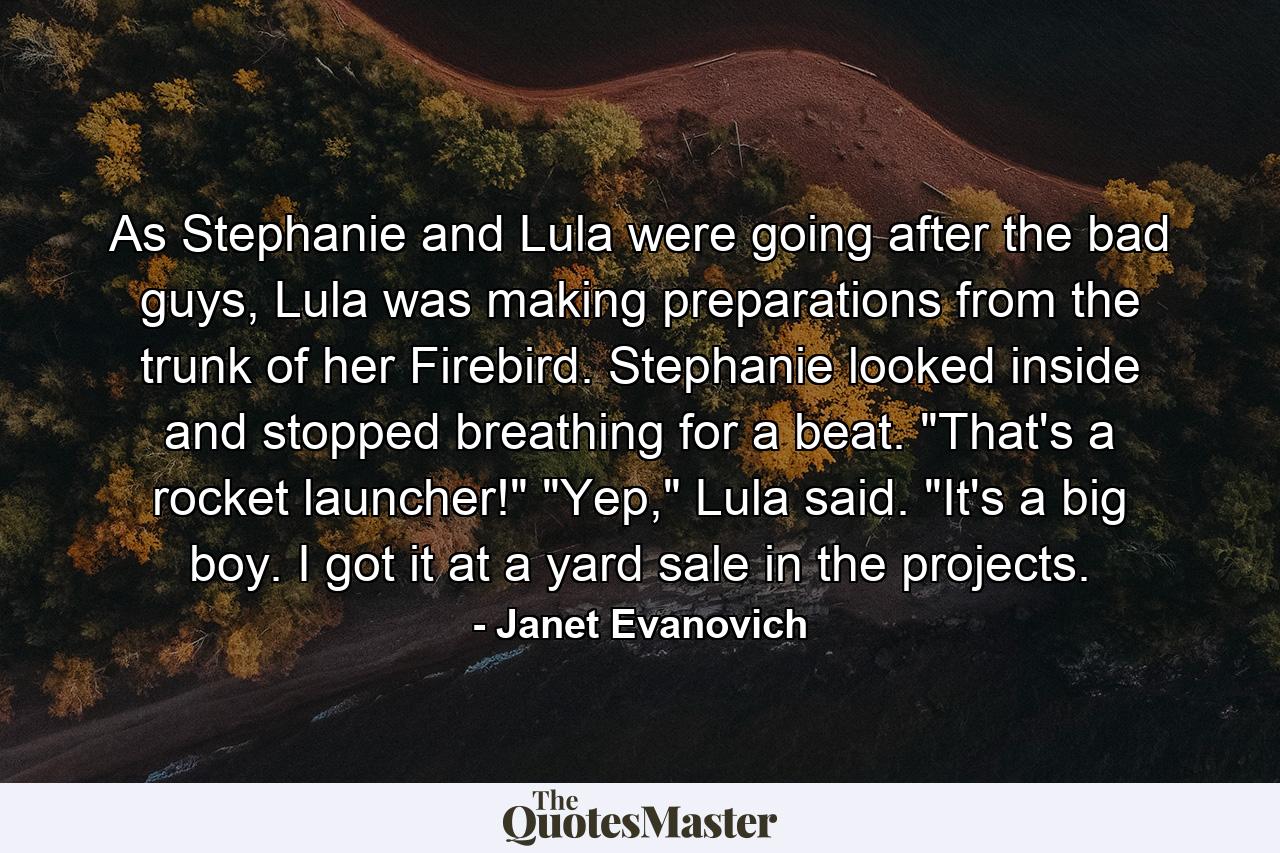 As Stephanie and Lula were going after the bad guys, Lula was making preparations from the trunk of her Firebird. Stephanie looked inside and stopped breathing for a beat. "That's a rocket launcher!" "Yep," Lula said. "It's a big boy. I got it at a yard sale in the projects.

- Janet Evanovich

The QuotesMaster